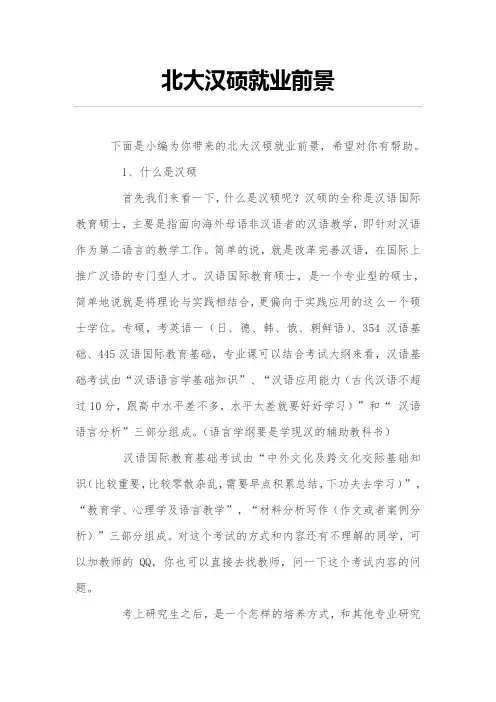 北大汉硕就业前景

下面是小编为你带来的北大汉硕就业前景，希望对你有帮助。

1、什么是汉硕

首先我们来看一下，什么是汉硕呢？汉硕的全称是汉语国际教育硕士，主要是指面向海外母语非汉语者的汉语教学，即针对汉语作为第二语言的教学工作。简单的说，就是改革完善汉语，在国际上推广汉语的专门型人才。汉语国际教育硕士，是一个专业型的硕士，简单地说就是将理论与实践相结合，更偏向于实践应用的这么一个硕士学位。专硕，考英语一（日、德、韩、俄、朝鲜语）、354 汉语基础、445 汉语国际教育基础，专业课可以结合考试大纲来看，汉语基础考试由“汉语语言学基础知识”、“汉语应用能力（古代汉语不超过 10 分，跟高中水平差不多，水平太差就要好好学习）”和“ 汉语语言分析”三部分组成。（语言学纲要是学现汉的辅助教科书）

汉语国际教育基础考试由“中外文化及跨文化交际基础知识（比较重要，比较零散杂乱，需要早点积累总结，下功夫去学习）”，“教育学、心理学及语言教学”，“材料分析写作（作文或者案例分析）”三部分组成。对这个考试的方式和内容还有不理解的同学，可以加教师的 QQ，你也可以直接去找教师，问一下这个考试内容的问题。

考上研究生之后，是一个怎样的培养方式，和其他专业研究